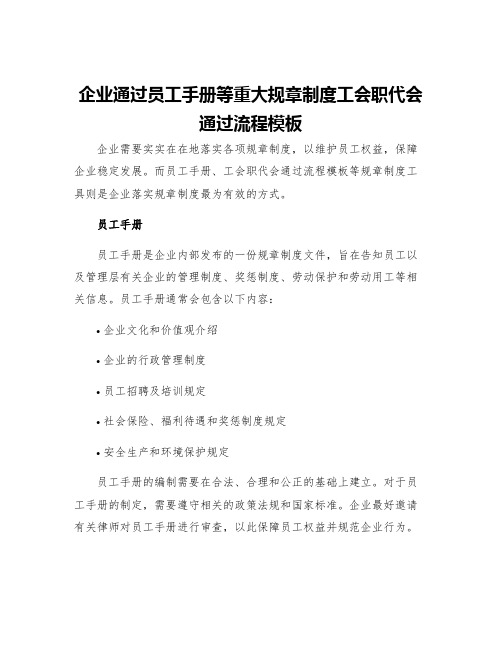 企业通过员工手册等重大规章制度工会职代会通过流程模板

企业需要实实在在地落实各项规章制度，以维护员工权益，保障企业稳定发展。而员工手册、工会职代会通过流程模板等规章制度工具则是企业落实规章制度最为有效的方式。

员工手册

员工手册是企业内部发布的一份规章制度文件，旨在告知员工以及管理层有关企业的管理制度、奖惩制度、劳动保护和劳动用工等相关信息。员工手册通常会包含以下内容：

• 企业文化和价值观介绍

• 企业的行政管理制度

• 员工招聘及培训规定

• 社会保险、福利待遇和奖惩制度规定

• 安全生产和环境保护规定

员工手册的编制需要在合法、合理和公正的基础上建立。对于员工手册的制定，需要遵守相关的政策法规和国家标准。企业最好邀请有关律师对员工手册进行审查，以此保障员工权益并规范企业行为。